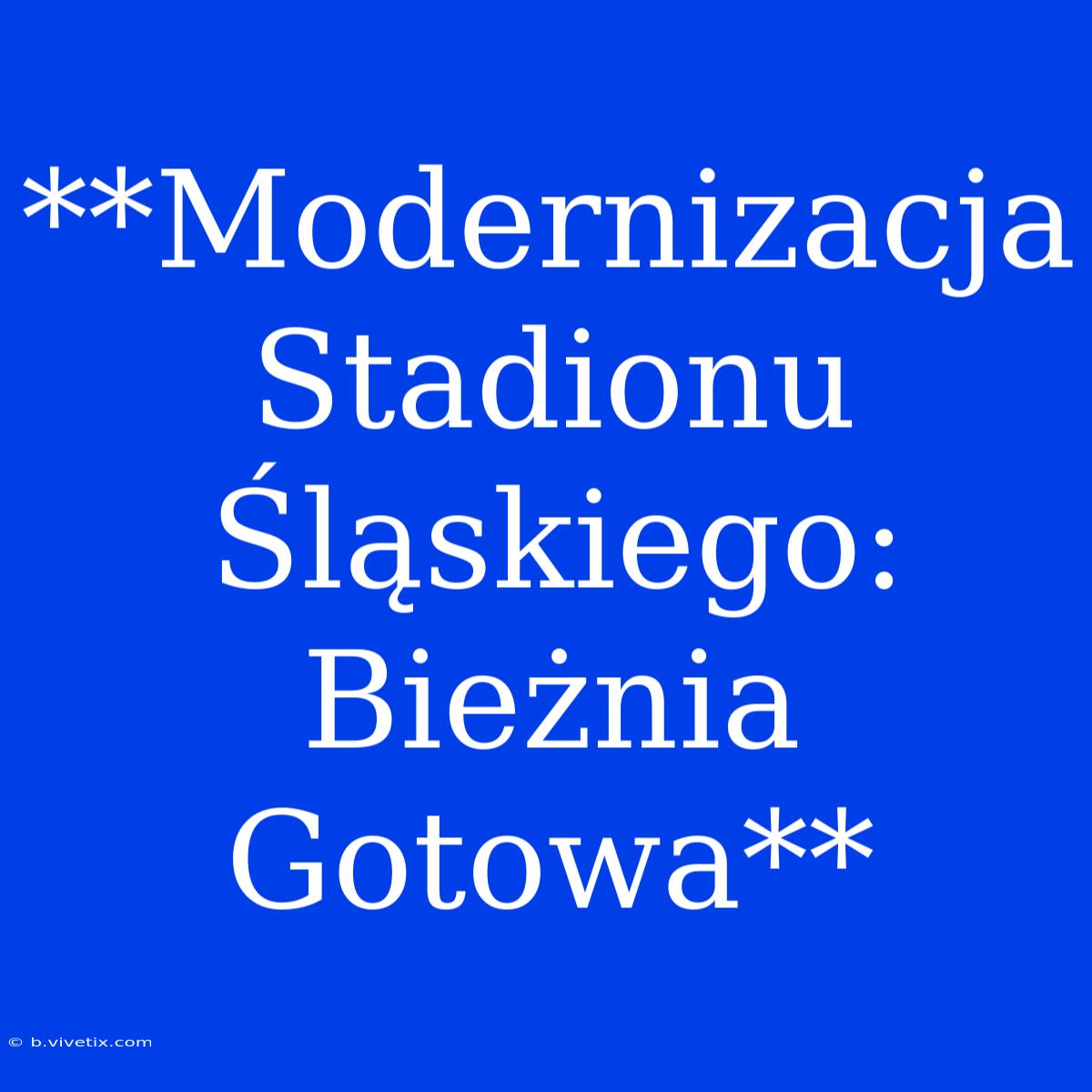 **Modernizacja Stadionu Śląskiego: Bieżnia Gotowa**

© b.vivetix.com